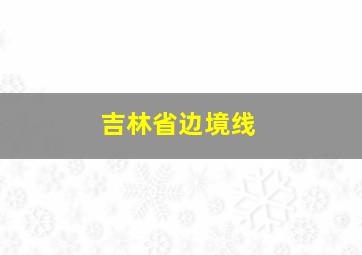 吉林省边境线